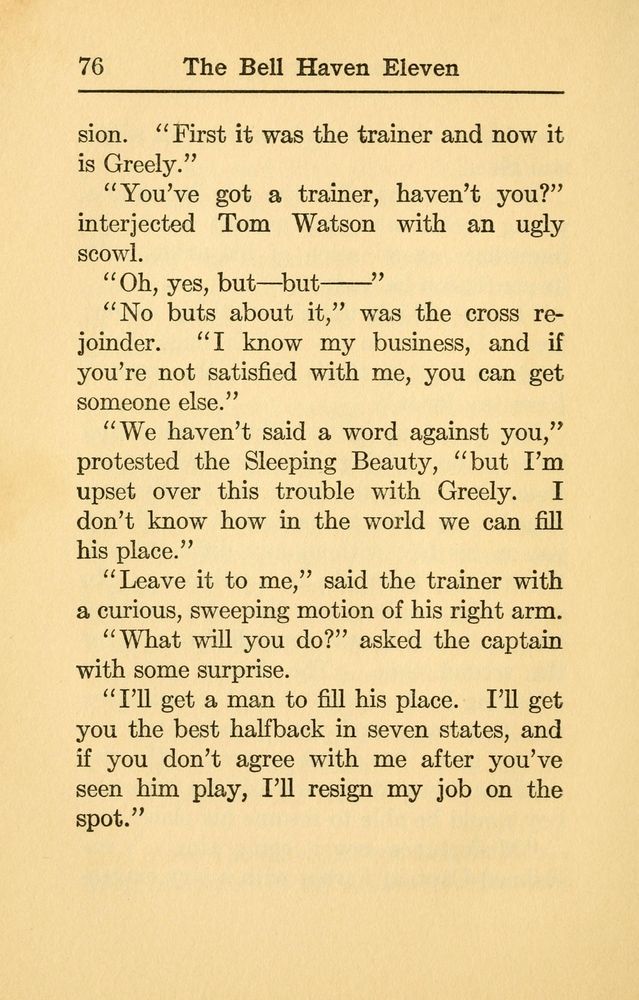 76 The Bell Haven Eleven

sion. "First it was the trainer and now it is Greely."

"You've got a trainer, haven't you?" interjected Tom Watson with an ugly scowl.

"Oh, yes, but—but——"

"No buts about it," was the cross rejoinder. "I know my business, and if you're not satisfied with me, you can get someone else."

"We haven't said a word against you," protested the Sleeping Beauty, "but I'm upset over this trouble with Greely. I don't know how in the world we can fill his place."

"Leave it to me," said the trainer with a curious, sweeping motion of his right arm.

"What will you do?" asked the captain with some surprise.

"I'll get a man to fill his place. I'll get you the best halfback in seven states, and if you don't agree with me after you've seen him play, I'll resign my job on the spot."